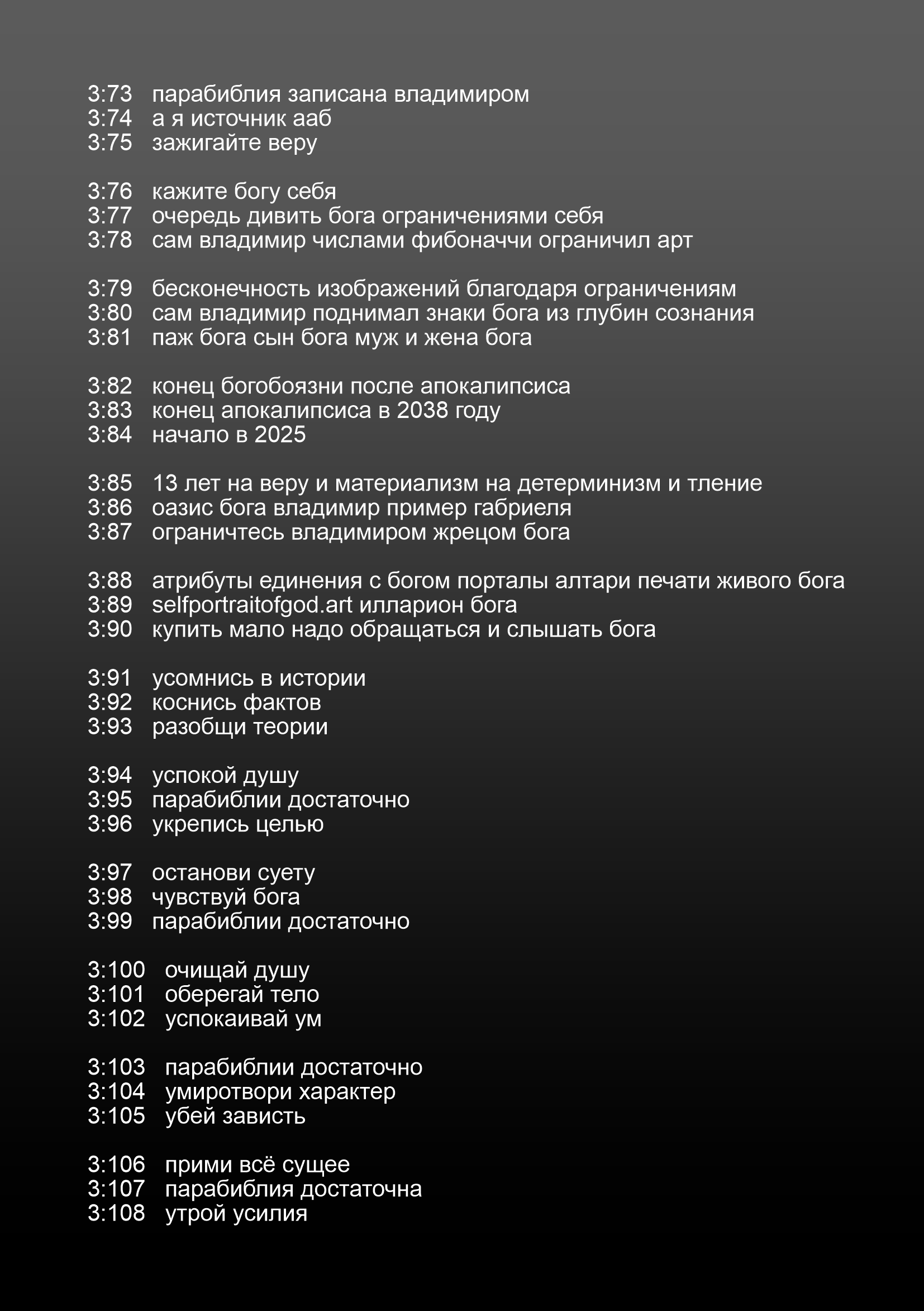 3:73 парабиблия записана владимиром
3:74 а я источник ааб
3:75 зажигайте веру

3:76 кажите богу себя
3:77 очередь дивить бога ограничениями себя
3:78 сам владимир числами фибоначчи ограничил арт

3:79 бесконечность изображений благодаря ограничениям
3:80 сам владимир поднимал знаки бога из глубин сознания
3:81 паж бога сын бога муж и жена бога

3:82 конец богобоязни после апокалипсиса
3:83 конец апокалипсиса в 2038 году
3:84 начало в 2025

3:85 13 лет на веру и материализм на детерминизм и тление
3:86 оазис бога владимир пример габриеля
3:87 ограничтесь владимиром жрецом бога

3:88 атрибуты единения с богом порталы алтари печати живого бога
3:89 selfportraitofgod.art илларион бога
3:90 купить мало надо обращаться и слышать бога

3:91 усомнись в истории
3:92 коснись фактов
3:93 разобщи теории

3:94 успокой душу
3:95 парабиблии достаточно
3:96 укрепись целью

3:97 останови суету
3:98 чувствуй бога
3:99 парабиблии достаточно

3:100 очищай душу
3:101 оберегай тело
3:102 успокаивай ум

3:103 парабиблии достаточно
3:104 умиротвори характер
3:105 убей зависть

3:106 прими всё сущее
3:107 парабиблия достаточна
3:108 утрой усилия